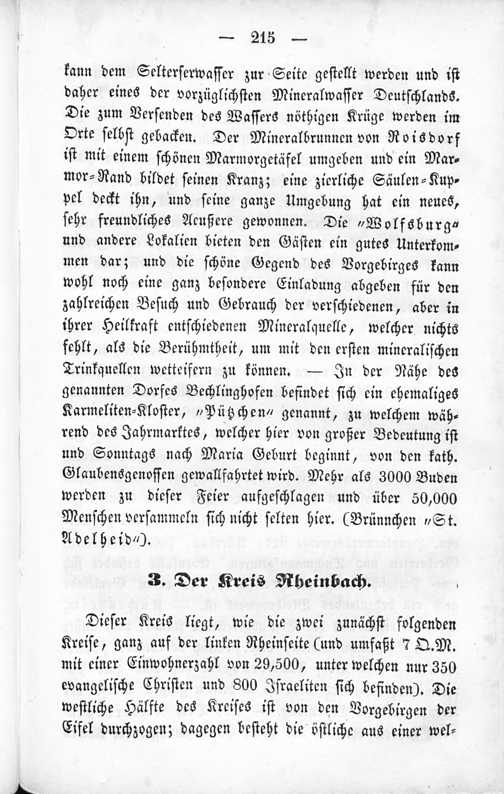 — 215 —

kann dem Selterserwasser zur Seite gestellt werden und ist daher eines der vorzüglichsten Mineralwasser Deutschlands. Die zum Versenden des Wassers nöthigen Krüge werden im Orte selbst gebacken. Der Mineralbrunnen von Roisdorf ist mit einem schönen Marmorgetäfel umgeben und ein Marmor-Rand bildet seinen Kranz; eine zierliche Säulen-Kuppel deckt ihn, und seine ganze Umgebung hat ein neues, sehr freundliches Aeußere gewonnen. Die „Wolfsburg“ und andere Lokalien bieten den Gästen ein gutes Unterkommen dar; und die schöne Gegend des Vorgebirges kann wohl noch eine ganz besondere Einladung abgeben für den zahlreichen Besuch und Gebrauch der verschiedenen, aber in ihrer Heilkraft entschiedenen Mineralquelle, welcher nichts fehlt, als die Berühmtheit, um mit den ersten mineralischen Trinkquellen wetteifern zu können. — In der Nähe des genannten Dorfes Bechlinghofen befindet sich ein ehemaliges Karmeliten-Kloster, „Pützchen“ genannt, zu welchem während des Jahrmarktes, welcher hier von großer Bedeutung ist und Sonntags nach Maria Geburt beginnt, von den kath. Glaubensgenossen gewallfahrtet wird. Mehr als 3000 Buden werden zu dieser Feier aufgeschlagen und über 50,000 Menschen versammeln sich nicht selten hier. (Brünnchen „St. Adelheid“).

3. Der Kreis Rheinbach.

Dieser Kreis liegt, wie die zwei zunächst folgenden Kreise, ganz auf der linken Rheinseite (und umfaßt 7 Q.M. mit einer Einwohnerzahl von 29,500, unter welchen nur 350 evangelische Christen und 800 Israeliten sich befinden). Die westliche Hälfte des Kreises ist von den Vorgebirgen der Eifel durchzogen; dagegen besteht die östliche aus einer wel-